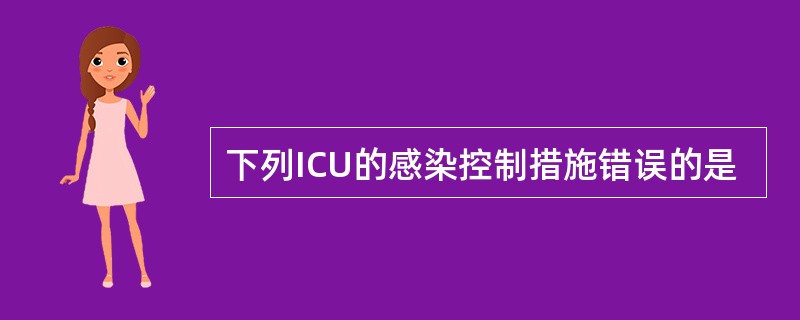 下列ICU的感染控制措施错误的是